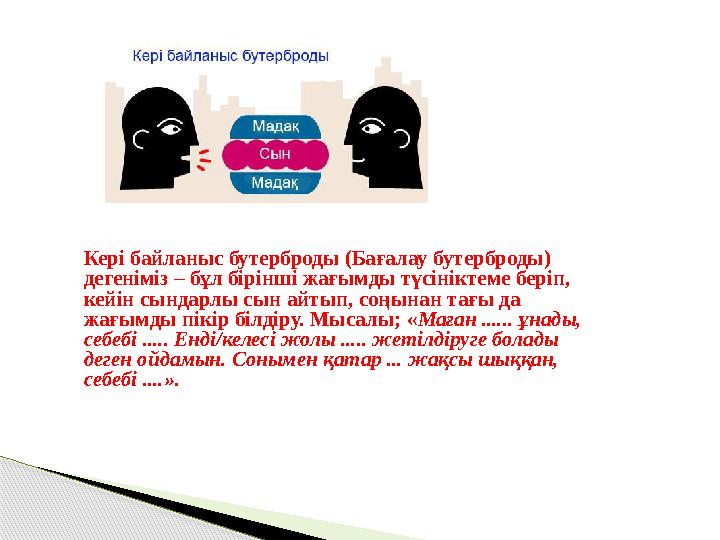 Кері байланыс бутерброды

Мадақ
Сын
Мадақ

Кері байланыс бутерброды (Бағалау бутерброды) дегеніміз – бұл бірінші жағымды түсініктеме беріп, кейін сындарлы сын айтып, соңынан тағы да жағымды пікір білдіру. Мысалы; «Маған ...... ұнады, себебі ..... Енді/келесі жолы ..... жетілдіруге болады деген ойдамын. Сонымен қатар ... жақсы шыққан, себебі ....».